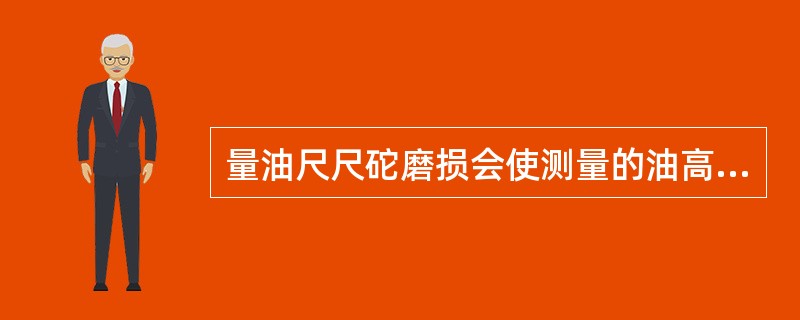 量油尺尺砣磨损会使测量的油高...